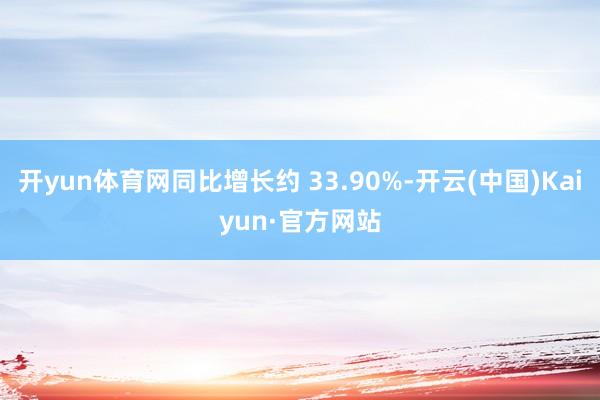 开yun体育网同比增长约 33.90%-开云(中国)Kaiyun·官方网站